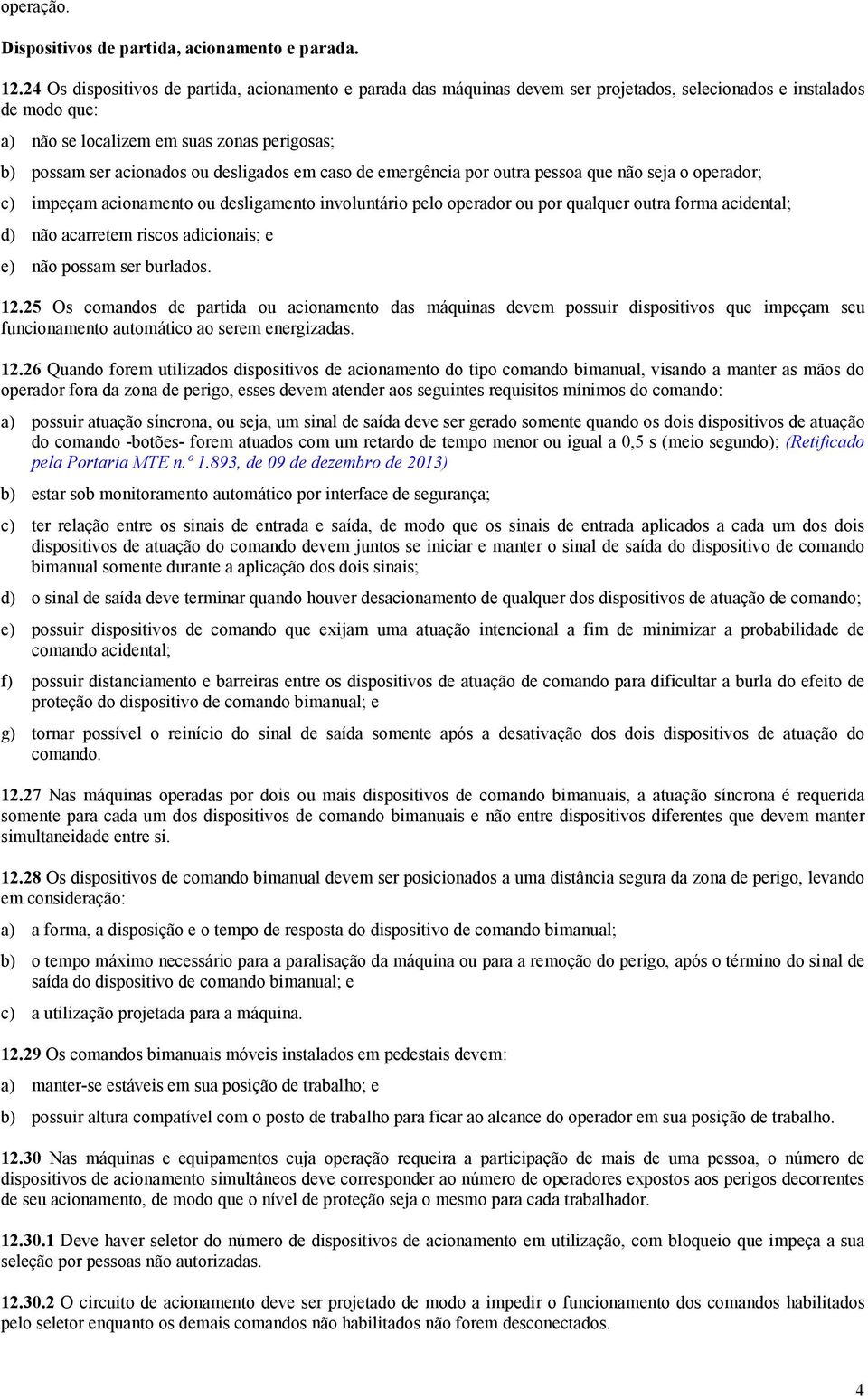 operação.

Dispositivos de partida, acionamento e parada.

12.24 Os dispositivos de partida, acionamento e parada das máquinas devem ser projetados, selecionados e instalados de modo que:

a) não se localizem em suas zonas perigosas;

b) possam ser acionados ou desligados em caso de emergência por outra pessoa que não seja o operador;

c) impeçam acionamento ou desligamento involuntário pelo operador ou por qualquer outra forma acidental;

d) não acarretem riscos adicionais; e

e) não possam ser burlados.

12.25 Os comandos de partida ou acionamento das máquinas devem possuir dispositivos que impeçam seu funcionamento automático ao serem energizadas.

12.26 Quando forem utilizados dispositivos de acionamento do tipo comando bimanual, visando a manter as mãos do operador fora da zona de perigo, esses devem atender aos seguintes requisitos mínimos do comando:

a) possuir atuação síncrona, ou seja, um sinal de saída deve ser gerado somente quando os dois dispositivos de atuação do comando -botões- forem atuados com um retardo de tempo menor ou igual a 0,5 s (meio segundo); (Retificado pela Portaria MTE n.º 1.893, de 09 de dezembro de 2013)

b) estar sob monitoramento automático por interface de segurança;

c) ter relação entre os sinais de entrada e saída, de modo que os sinais de entrada aplicados a cada um dos dois dispositivos de atuação do comando devem juntos se iniciar e manter o sinal de saída do dispositivo de comando bimanual somente durante a aplicação dos dois sinais;

d) o sinal de saída deve terminar quando houver desacionamento de qualquer dos dispositivos de atuação de comando;

e) possuir dispositivos de comando que exijam uma atuação intencional a fim de minimizar a probabilidade de comando acidental;

f) possuir distanciamento e barreiras entre os dispositivos de atuação de comando para dificultar a burla do efeito de proteção do dispositivo de comando bimanual; e

g) tornar possível o reinício do sinal de saída somente após a desativação dos dois dispositivos de atuação do comando.

12.27 Nas máquinas operadas por dois ou mais dispositivos de comando bimanuais, a atuação síncrona é requerida somente para cada um dos dispositivos de comando bimanuais e não entre dispositivos diferentes que devem manter simultaneidade entre si.

12.28 Os dispositivos de comando bimanual devem ser posicionados a uma distância segura da zona de perigo, levando em consideração:

a) a forma, a disposição e o tempo de resposta do dispositivo de comando bimanual;

b) o tempo máximo necessário para a paralisação da máquina ou para a remoção do perigo, após o término do sinal de saída do dispositivo de comando bimanual; e

c) a utilização projetada para a máquina.

12.29 Os comandos bimanuais móveis instalados em pedestais devem:

a) manter-se estáveis em sua posição de trabalho; e

b) possuir altura compatível com o posto de trabalho para ficar ao alcance do operador em sua posição de trabalho.

12.30 Nas máquinas e equipamentos cuja operação requeira a participação de mais de uma pessoa, o número de dispositivos de acionamento simultâneos deve corresponder ao número de operadores expostos aos perigos decorrentes de seu acionamento, de modo que o nível de proteção seja o mesmo para cada trabalhador.

12.30.1 Deve haver seletor do número de dispositivos de acionamento em utilização, com bloqueio que impeça a sua seleção por pessoas não autorizadas.

12.30.2 O circuito de acionamento deve ser projetado de modo a impedir o funcionamento dos comandos habilitados pelo seletor enquanto os demais comandos não habilitados não forem desconectados.

4